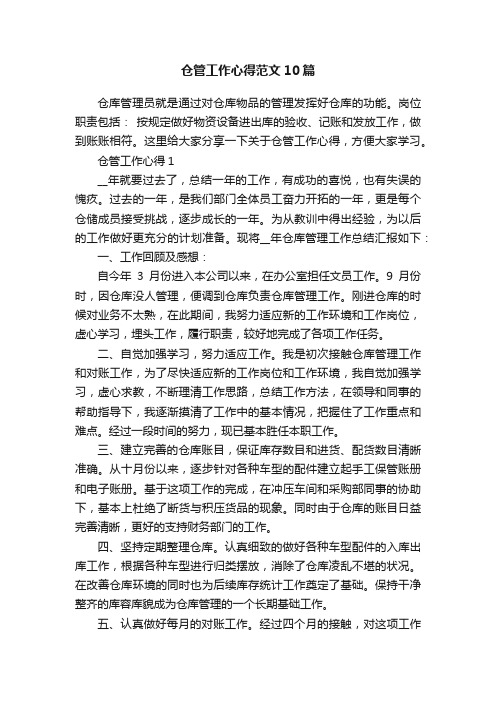 仓管工作心得范文10篇

仓库管理员就是通过对仓库物品的管理发挥好仓库的功能。岗位职责包括： 按规定做好物资设备进出库的验收、记账和发放工作，做到账账相符。这里给大家分享一下关于仓管工作心得，方便大家学习。

仓管工作心得1

__年就要过去了，总结一年的工作，有成功的喜悦，也有失误的愧疚。过去的一年，是我们部门全体员工奋力开拓的一年，更是每个仓储成员接受挑战，逐步成长的一年。为从教训中得出经验，为以后的工作做好更充分的计划准备。现将__年仓库管理工作总结汇报如下：

一、工作回顾及感想：

自今年 3 月份进入本公司以来，在办公室担任文员工作。9 月份时，因仓库没人管理，便调到仓库负责仓库管理工作。刚进仓库的时候对业务不太熟，在此期间，我努力适应新的工作环境和工作岗位，虚心学习，埋头工作，履行职责，较好地完成了各项工作任务。

二、自觉加强学习，努力适应工作。我是初次接触仓库管理工作和对账工作，为了尽快适应新的工作岗位和工作环境，我自觉加强学习，虚心求教，不断理清工作思路，总结工作方法，在领导和同事的帮助指导下，我逐渐摸清了工作中的基本情况，把握住了工作重点和难点。经过一段时间的努力，现已基本胜任本职工作。

三、建立完善的仓库账目，保证库存数目和进货、配货数目清晰准确。从十月份以来，逐步针对各种车型的配件建立起手工保管账册和电子账册。基于这项工作的完成，在冲压车间和采购部同事的协助下，基本上杜绝了断货与积压货品的现象。同时由于仓库的账目日益完善清晰，更好的支持财务部门的工作。

四、坚持定期整理仓库。认真细致的做好各种车型配件的入库出库工作，根据各种车型进行归类摆放，消除了仓库凌乱不堪的状况。在改善仓库环境的同时也为后续库存统计工作奠定了基础。保持干净整齐的库容库貌成为仓库管理的一个长期基础工作。

五、认真做好每月的对账工作。经过四个月的接触，对这项工作